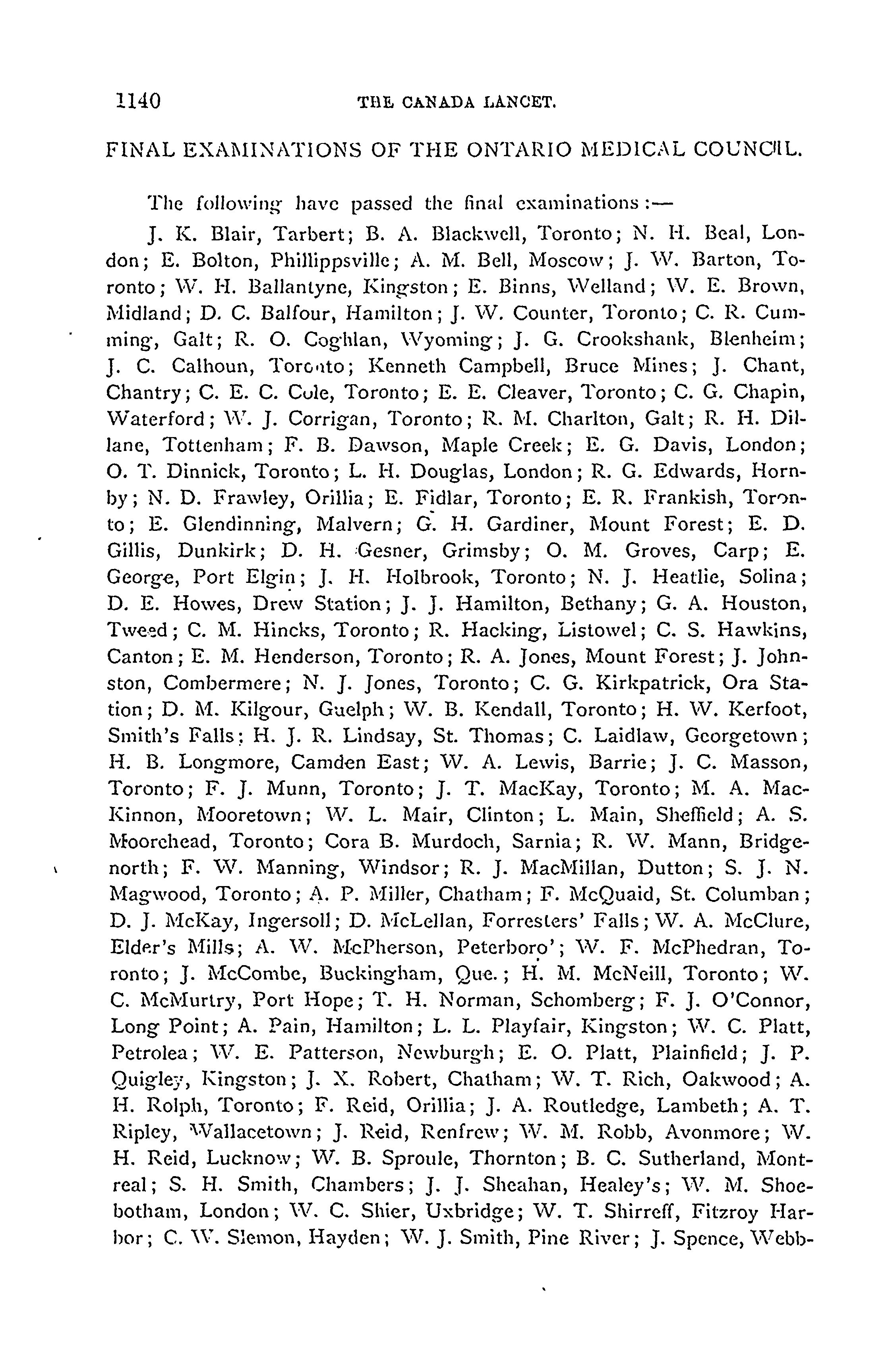 1140 THE CANADA LANCET.

FINAL EXAMINATIONS OF THE ONTARIO MEDICAL COUNCIL.

The following have passed the final examinations:—

J. K. Blair, Tarbert; B. A. Blackwell, Toronto; N. H. Beal, London; E. Bolton, Phillippsville; A. M. Bell, Moscow; J. W. Barton, Toronto; W. H. Ballantyne, Kingston; E. Binns, Welland; W. E. Brown, Midland; D. C. Balfour, Hamilton; J. W. Counter, Toronto; C. R. Cumming, Galt; R. O. Coghlan, Wyoming; J. G. Crookshank, Blenheim; J. C. Calhoun, Toronto; Kenneth Campbell, Bruce Mines; J. Chant, Chantry; C. E. C. Cole, Toronto; E. E. Cleaver, Toronto; C. G. Chapin, Waterford; W. J. Corrigan, Toronto; R. M. Charlton, Galt; R. H. Dillane, Tottenham; F. B. Dawson, Maple Creek; E. G. Davis, London; O. T. Dinnick, Toronto; L. H. Douglas, London; R. G. Edwards, Hornby; N. D. Frawley, Orillia; E. Fidlar, Toronto; E. R. Frankish, Toronto; E. Glendinning, Malvern; G. H. Gardiner, Mount Forest; E. D. Gillis, Dunkirk; D. H. Gesner, Grimsby; O. M. Groves, Carp; E. George, Port Elgin; J. H. Holbrook, Toronto; N. J. Heatlie, Solina; D. E. Howes, Drew Station; J. J. Hamilton, Bethany; G. A. Houston, Tweed; C. M. Hincks, Toronto; R. Hacking, Listowel; C. S. Hawkins, Canton; E. M. Henderson, Toronto; R. A. Jones, Mount Forest; J. Johnston, Combermere; N. J. Jones, Toronto; C. G. Kirkpatrick, Ora Station; D. M. Kilgour, Guelph; W. B. Kendall, Toronto; H. W. Kerfoot, Smith's Falls; H. J. R. Lindsay, St. Thomas; C. Laidlaw, Georgetown; H. B. Longmore, Camden East; W. A. Lewis, Barrie; J. C. Masson, Toronto; F. J. Munn, Toronto; J. T. MacKay, Toronto; M. A. MacKinnon, Mooretown; W. L. Mair, Clinton; L. Main, Sheffield; A. S. Moorehead, Toronto; Cora B. Murdoch, Sarnia; R. W. Mann, Bridgenorth; F. W. Manning, Windsor; R. J. MacMillan, Dutton; S. J. N. Magwood, Toronto; A. P. Miller, Chatham; F. McQuaid, St. Columban; D. J. McKay, Ingersoll; D. McLellan, Forresters' Falls; W. A. McClure, Elder's Mills; A. W. McPherson, Peterboro'; W. F. McPhedran, Toronto; J. McCombe, Buckingham, Que.; H. M. McNeill, Toronto; W. C. McMurtry, Port Hope; T. H. Norman, Schomberg; F. J. O'Connor, Long Point; A. Pain, Hamilton; L. L. Playfair, Kingston; W. C. Platt, Petrolea; W. E. Patterson, Newburgh; E. O. Platt, Plainfield; J. P. Quigley, Kingston; J. X. Robert, Chatham; W. T. Rich, Oakwood; A. H. Rolph, Toronto; F. Reid, Orillia; J. A. Routledge, Lambeth; A. T. Ripley, Wallacetown; J. Reid, Renfrew; W. M. Robb, Avonmore; W. H. Reid, Lucknow; W. B. Sproule, Thornton; B. C. Sutherland, Montreal; S. H. Smith, Chambers; J. J. Sheahan, Healey's; W. M. Shoebotham, London; W. C. Shier, Uxbridge; W. T. Shirreff, Fitzroy Harbor; C. W. Slemon, Hayden; W. J. Smith, Pine River; J. Spence, Webb-